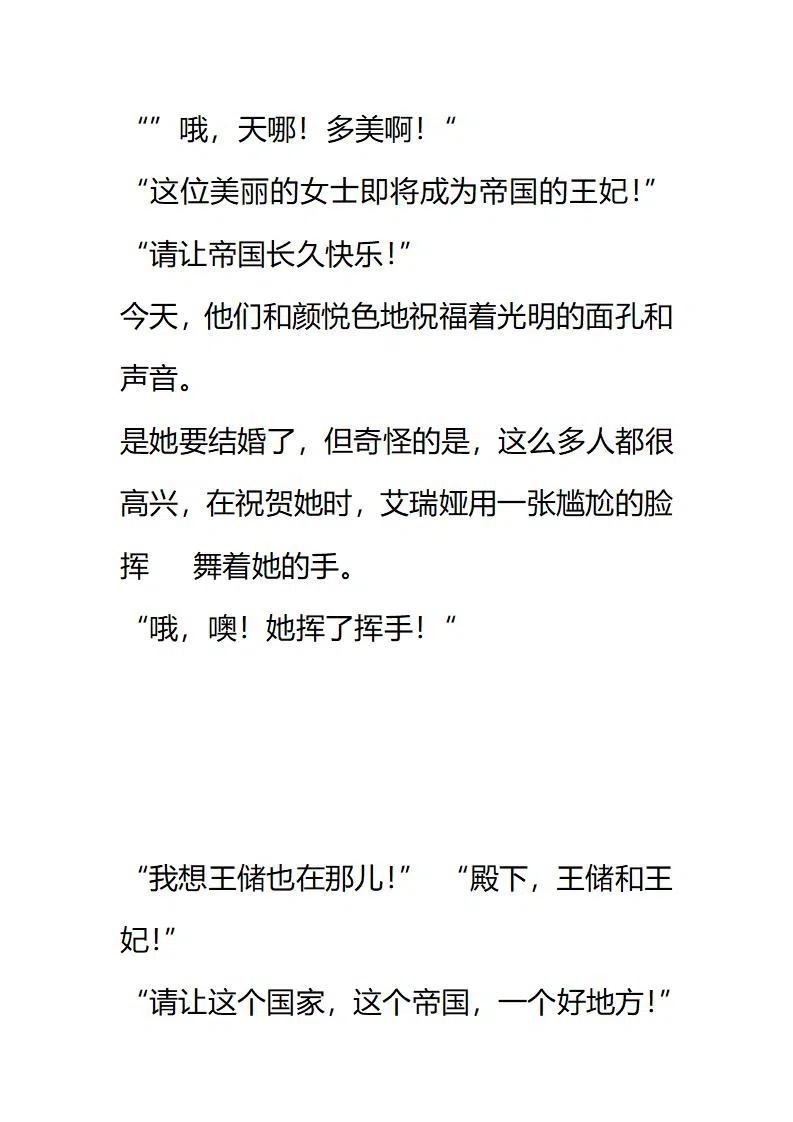 “”哦，天哪！多美啊！“

“这位美丽的女士即将成为帝国的王妃!”

“请让帝国长久快乐!”

今天，他们和颜悦色地祝福着光明的面孔和声音。

是她要结婚了，但奇怪的是，这么多人都很高兴，在祝贺她时，艾瑞娅用一张尴尬的脸挥 舞着她的手。

“哦，噢！她挥了挥手！“

“我想王储也在那儿!” “殿下，王储和王妃!”

“请让这个国家，这个帝国，一个好地方!”